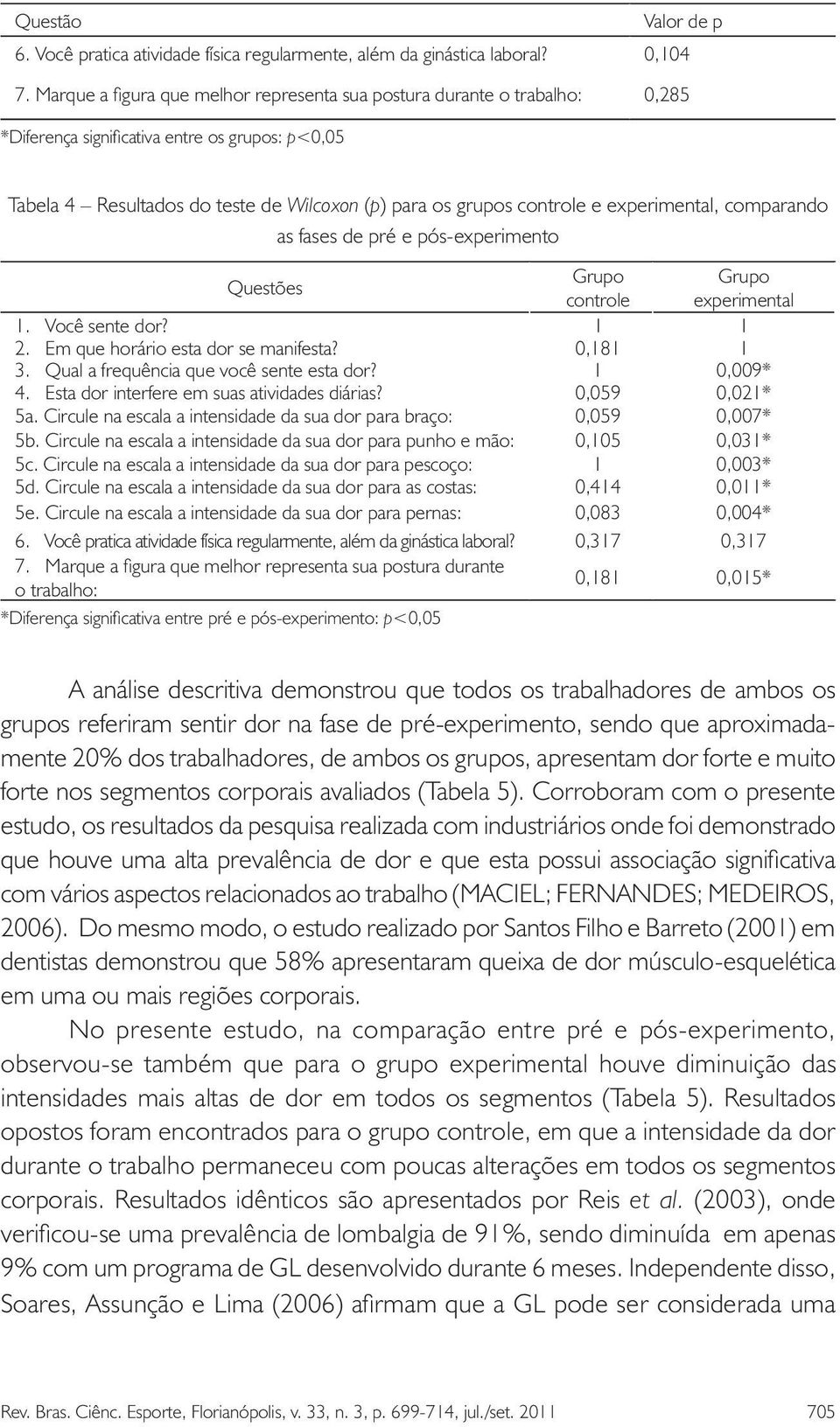 | Questão | Valor de p |
|---|---|
| 6. Você pratica atividade física regularmente, além da ginástica laboral? | 0,104 |
| 7. Marque a figura que melhor representa sua postura durante o trabalho: | 0,285 |

*Diferença significativa entre os grupos: p<0,05

Tabela 4 – Resultados do teste de Wilcoxon (p) para os grupos controle e experimental, comparando as fases de pré e pós-experimento

| Questões | Grupo controle | Grupo experimental |
|---|---|---|
| 1. Você sente dor? | 1 | 1 |
| 2. Em que horário esta dor se manifesta? | 0,181 | 1 |
| 3. Qual a frequência que você sente esta dor? | 1 | 0,009* |
| 4. Esta dor interfere em suas atividades diárias? | 0,059 | 0,021* |
| 5a. Circule na escala a intensidade da sua dor para braço: | 0,059 | 0,007* |
| 5b. Circule na escala a intensidade da sua dor para punho e mão: | 0,105 | 0,031* |
| 5c. Circule na escala a intensidade da sua dor para pescoço: | 1 | 0,003* |
| 5d. Circule na escala a intensidade da sua dor para as costas: | 0,414 | 0,011* |
| 5e. Circule na escala a intensidade da sua dor para pernas: | 0,083 | 0,004* |
| 6. Você pratica atividade física regularmente, além da ginástica laboral? | 0,317 | 0,317 |
| 7. Marque a figura que melhor representa sua postura durante o trabalho: | 0,181 | 0,015* |

*Diferença significativa entre pré e pós-experimento: p<0,05

A análise descritiva demonstrou que todos os trabalhadores de ambos os grupos referiram sentir dor na fase de pré-experimento, sendo que aproximadamente 20% dos trabalhadores, de ambos os grupos, apresentam dor forte e muito forte nos segmentos corporais avaliados (Tabela 5). Corroboram com o presente estudo, os resultados da pesquisa realizada com industriários onde foi demonstrado que houve uma alta prevalência de dor e que esta possui associação significativa com vários aspectos relacionados ao trabalho (MACIEL; FERNANDES; MEDEIROS, 2006). Do mesmo modo, o estudo realizado por Santos Filho e Barreto (2001) em dentistas demonstrou que 58% apresentaram queixa de dor músculo-esquelética em uma ou mais regiões corporais.

No presente estudo, na comparação entre pré e pós-experimento, observou-se também que para o grupo experimental houve diminuição das intensidades mais altas de dor em todos os segmentos (Tabela 5). Resultados opostos foram encontrados para o grupo controle, em que a intensidade da dor durante o trabalho permaneceu com poucas alterações em todos os segmentos corporais. Resultados idênticos são apresentados por Reis et al. (2003), onde verificou-se uma prevalência de lombalgia de 91%, sendo diminuída em apenas 9% com um programa de GL desenvolvido durante 6 meses. Independente disso, Soares, Assunção e Lima (2006) afirmam que a GL pode ser considerada uma

Rev. Bras. Ciênc. Esporte, Florianópolis, v. 33, n. 3, p. 699-714, jul./set. 2011 705